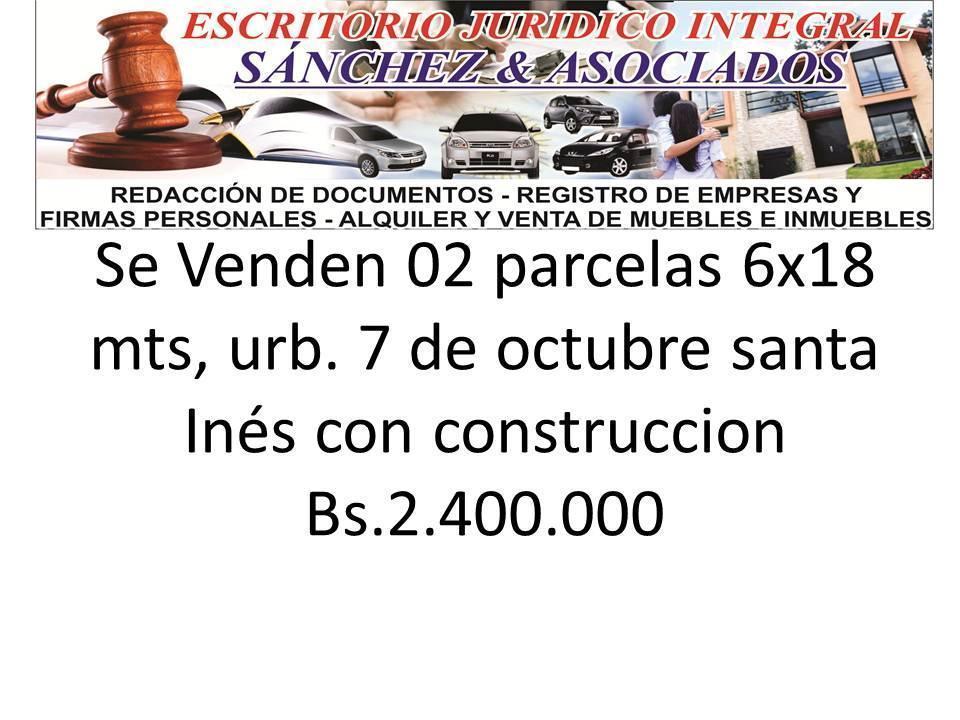 ESCRITORIO JURIDICO INTEGRAL
SÁNCHEZ & ASOCIADOS

REDACCIÓN DE DOCUMENTOS - REGISTRO DE EMPRESAS Y FIRMAS PERSONALES - ALQUILER Y VENTA DE MUEBLES E INMUEBLES

Se Venden 02 parcelas 6x18 mts, urb. 7 de octubre santa Inés con construccion Bs.2.400.000